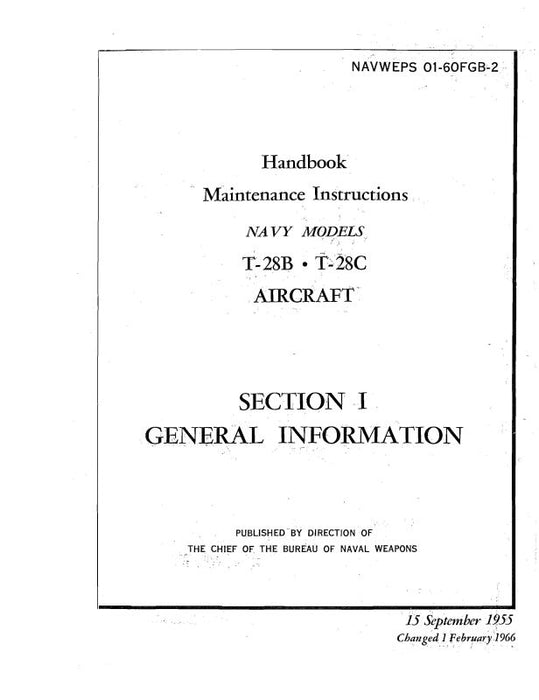 NAVWEPS 01-60FGB-2

Handbook
Maintenance Instructions
NAVY MODELS
T-28B • T-28C
AIRCRAFT

SECTION I
GENERAL INFORMATION

PUBLISHED BY DIRECTION OF
THE CHIEF OF THE BUREAU OF NAVAL WEAPONS

15 September 1955
Changed 1 February 1966